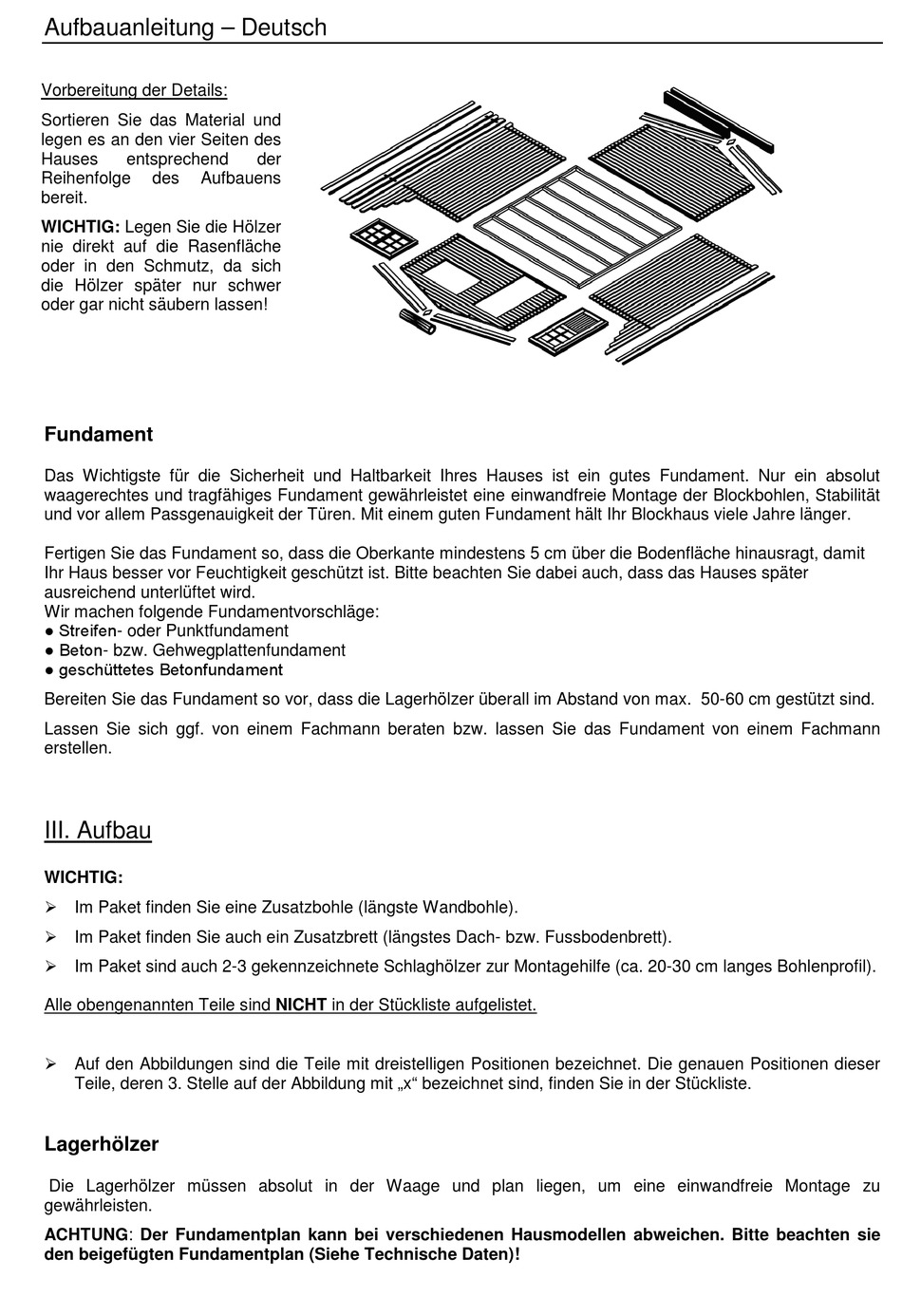 Aufbauanleitung – Deutsch

Vorbereitung der Details:

Sortieren Sie das Material und legen es an den vier Seiten des Hauses entsprechend der Reihenfolge des Aufbauens bereit.

WICHTIG: Legen Sie die Hölzer nie direkt auf die Rasenfläche oder in den Schmutz, da sich die Hölzer später nur schwer oder gar nicht säubern lassen!

Fundament

Das Wichtigste für die Sicherheit und Haltbarkeit Ihres Hauses ist ein gutes Fundament. Nur ein absolut waagerechtes und tragfähiges Fundament gewährleistet eine einwandfreie Montage der Blockbohlen, Stabilität und vor allem Passgenauigkeit der Türen. Mit einem guten Fundament hält Ihr Blockhaus viele Jahre länger.

Fertigen Sie das Fundament so, dass die Oberkante mindestens 5 cm über die Bodenfläche hinausragt, damit Ihr Haus besser vor Feuchtigkeit geschützt ist. Bitte beachten Sie dabei auch, dass das Hauses später ausreichend unterlüftet wird.
Wir machen folgende Fundamentvorschläge:
• Streifen- oder Punktfundament
• Beton- bzw. Gehwegplattenfundament
• geschüttetes Betonfundament

Bereiten Sie das Fundament so vor, dass die Lagerhölzer überall im Abstand von max. 50-60 cm gestützt sind.

Lassen Sie sich ggf. von einem Fachmann beraten bzw. lassen Sie das Fundament von einem Fachmann erstellen.

III. Aufbau

WICHTIG:

➢ Im Paket finden Sie eine Zusatzbohle (längste Wandbohle).

➢ Im Paket finden Sie auch ein Zusatzbrett (längstes Dach- bzw. Fussbodenbrett).

➢ Im Paket sind auch 2-3 gekennzeichnete Schlaghölzer zur Montagehilfe (ca. 20-30 cm langes Bohlenprofil).

Alle obengenannten Teile sind NICHT in der Stückliste aufgelistet.

➢ Auf den Abbildungen sind die Teile mit dreistelligen Positionen bezeichnet. Die genauen Positionen dieser Teile, deren 3. Stelle auf der Abbildung mit „x“ bezeichnet sind, finden Sie in der Stückliste.

Lagerhölzer

Die Lagerhölzer müssen absolut in der Waage und plan liegen, um eine einwandfreie Montage zu gewährleisten.

ACHTUNG: Der Fundamentplan kann bei verschiedenen Hausmodellen abweichen. Bitte beachten sie den beigefügten Fundamentplan (Siehe Technische Daten)!